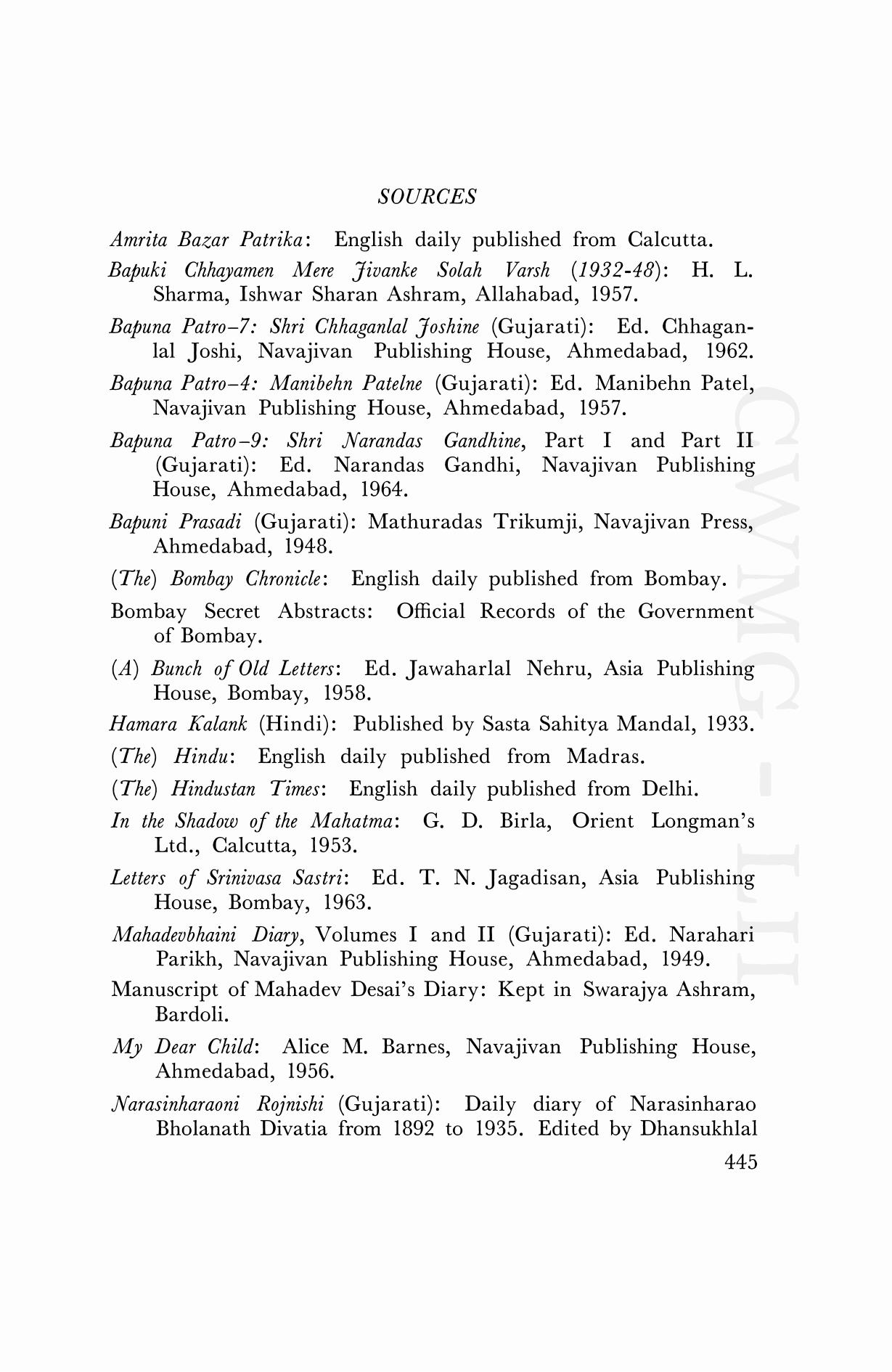 SOURCES

Amrita Bazar Patrika: English daily published from Calcutta.

Bapuki Chhayamen Mere Jivanke Solah Varsh (1932-48): H. L. Sharma, Ishwar Sharan Ashram, Allahabad, 1957.

Bapuna Patro–7: Shri Chhaganlal Joshine (Gujarati): Ed. Chhaganlal Joshi, Navajivan Publishing House, Ahmedabad, 1962.

Bapuna Patro–4: Manibehn Patelne (Gujarati): Ed. Manibehn Patel, Navajivan Publishing House, Ahmedabad, 1957.

Bapuna Patro–9: Shri Narandas Gandhine, Part I and Part II (Gujarati): Ed. Narandas Gandhi, Navajivan Publishing House, Ahmedabad, 1964.

Bapuni Prasadi (Gujarati): Mathuradas Trikumji, Navajivan Press, Ahmedabad, 1948.

(The) Bombay Chronicle: English daily published from Bombay.

Bombay Secret Abstracts: Official Records of the Government of Bombay.

(A) Bunch of Old Letters: Ed. Jawaharlal Nehru, Asia Publishing House, Bombay, 1958.

Hamara Kalank (Hindi): Published by Sasta Sahitya Mandal, 1933.

(The) Hindu: English daily published from Madras.

(The) Hindustan Times: English daily published from Delhi.

In the Shadow of the Mahatma: G. D. Birla, Orient Longman's Ltd., Calcutta, 1953.

Letters of Srinivasa Sastri: Ed. T. N. Jagadisan, Asia Publishing House, Bombay, 1963.

Mahadevbhaini Diary, Volumes I and II (Gujarati): Ed. Narahari Parikh, Navajivan Publishing House, Ahmedabad, 1949.

Manuscript of Mahadev Desai's Diary: Kept in Swarajya Ashram, Bardoli.

My Dear Child: Alice M. Barnes, Navajivan Publishing House, Ahmedabad, 1956.

Narasinharaoni Rojnishi (Gujarati): Daily diary of Narasinharao Bholanath Divatia from 1892 to 1935. Edited by Dhansukhlal

445

CWMG - LII